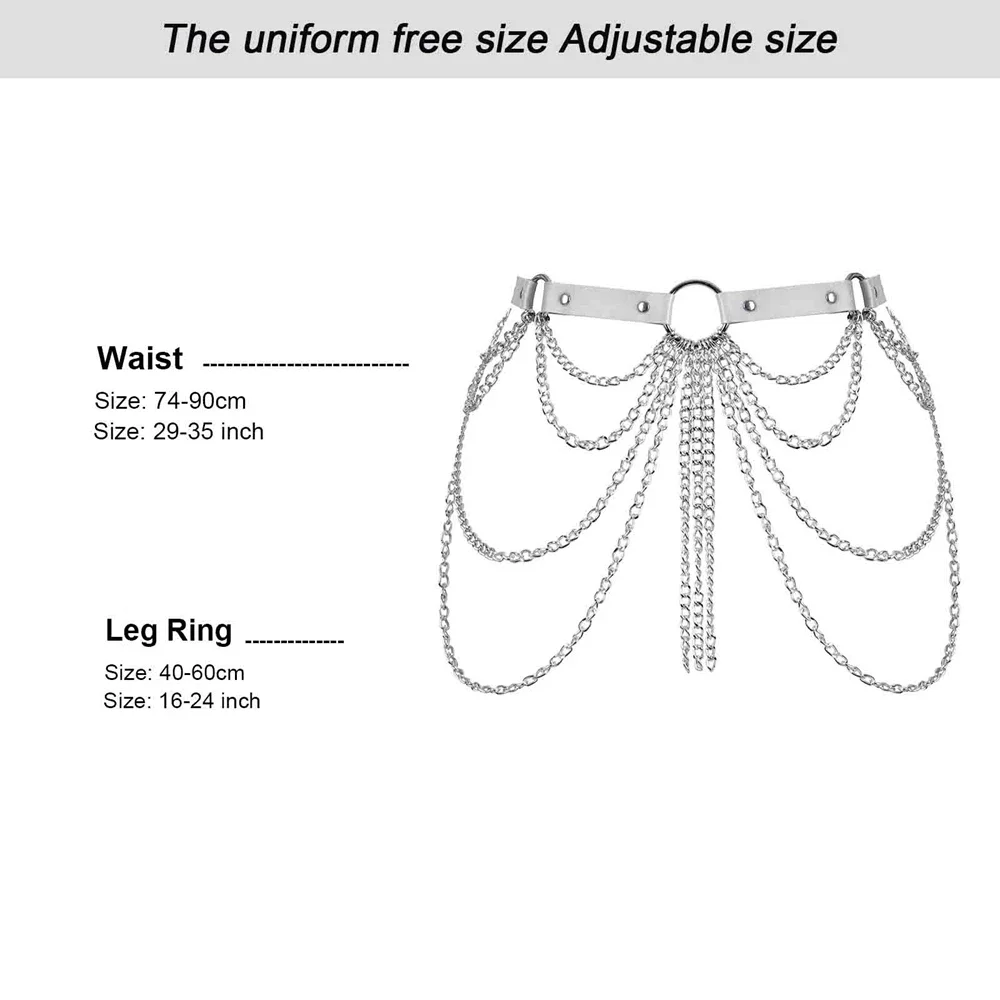 The uniform free size Adjustable size

Waist

Size: 74-90cm
Size: 29-35 inch

Leg Ring

Size: 40-60cm
Size: 16-24 inch